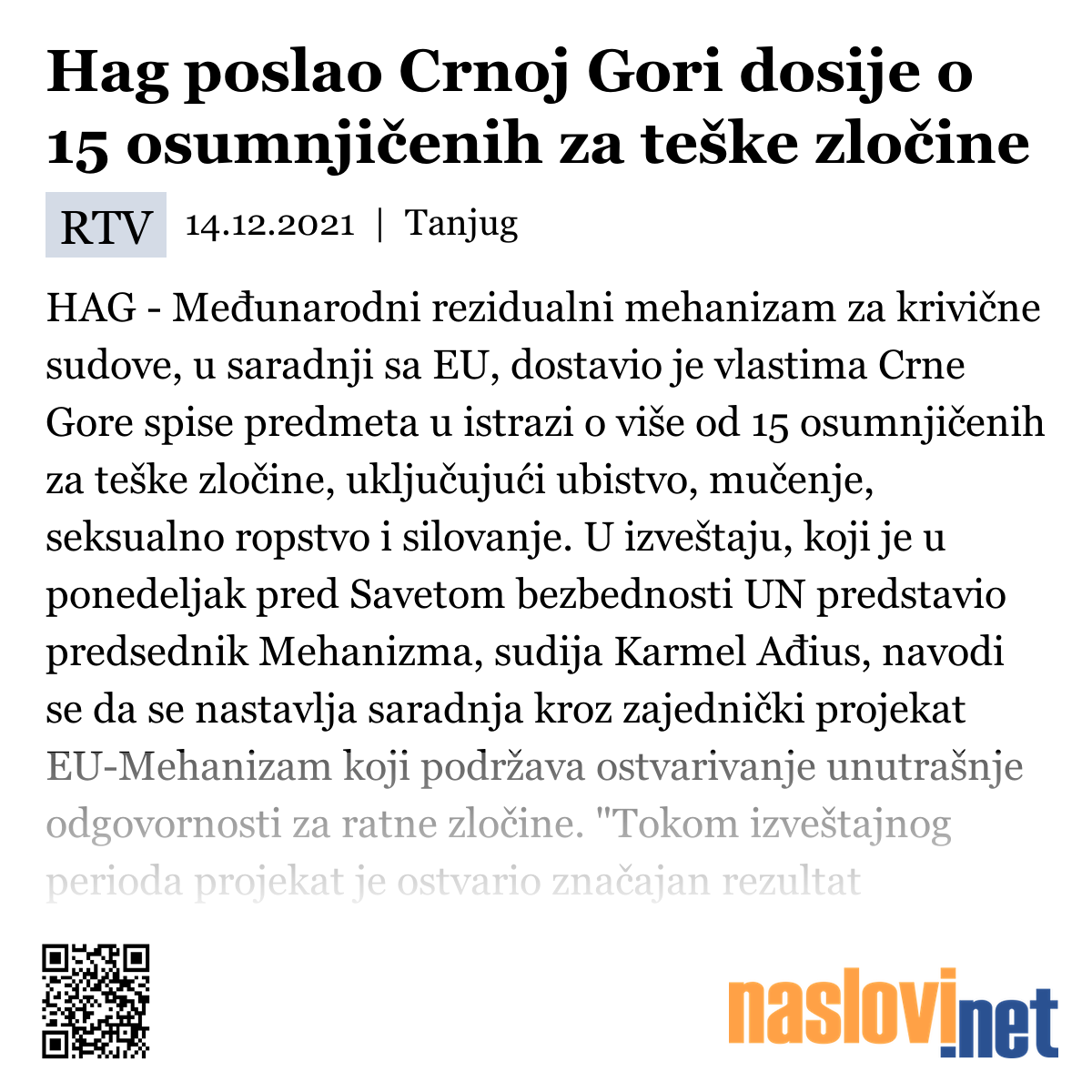 Hag poslao Crnoj Gori dosije o 15 osumnjičenih za teške zločine

RTV 14.12.2021 | Tanjug

HAG - Međunarodni rezidualni mehanizam za krivične sudove, u saradnji sa EU, dostavio je vlastima Crne Gore spise predmeta u istrazi o više od 15 osumnjičenih za teške zločine, uključujući ubistvo, mučenje, seksualno ropstvo i silovanje. U izveštaju, koji je u ponedeljak pred Savetom bezbednosti UN predstavio predsednik Mehanizma, sudija Karmel Ađius, navodi se da se nastavlja saradnja kroz zajednički projekat EU-Mehanizam koji podržava ostvarivanje unutrašnje odgovornosti za ratne zločine. "Tokom izveštajnog perioda projekat je ostvario značajan rezultat

naslovi.net